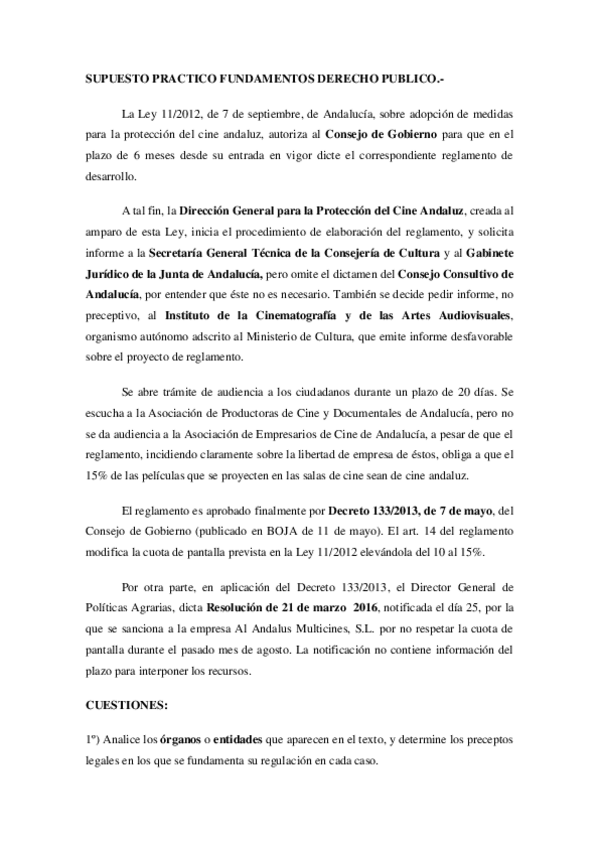 SUPUESTO PRACTICO FUNDAMENTOS DERECHO PUBLICO.-

La Ley 11/2012, de 7 de septiembre, de Andalucía, sobre adopción de medidas para la protección del cine andaluz, autoriza al Consejo de Gobierno para que en el plazo de 6 meses desde su entrada en vigor dicte el correspondiente reglamento de desarrollo.

A tal fin, la Dirección General para la Protección del Cine Andaluz, creada al amparo de esta Ley, inicia el procedimiento de elaboración del reglamento, y solicita informe a la Secretaría General Técnica de la Consejería de Cultura y al Gabinete Jurídico de la Junta de Andalucía, pero omite el dictamen del Consejo Consultivo de Andalucía, por entender que éste no es necesario. También se decide pedir informe, no preceptivo, al Instituto de la Cinematografía y de las Artes Audiovisuales, organismo autónomo adscrito al Ministerio de Cultura, que emite informe desfavorable sobre el proyecto de reglamento.

Se abre trámite de audiencia a los ciudadanos durante un plazo de 20 días. Se escucha a la Asociación de Productoras de Cine y Documentales de Andalucía, pero no se da audiencia a la Asociación de Empresarios de Cine de Andalucía, a pesar de que el reglamento, incidiendo claramente sobre la libertad de empresa de éstos, obliga a que el 15% de las películas que se proyecten en las salas de cine sean de cine andaluz.

El reglamento es aprobado finalmente por Decreto 133/2013, de 7 de mayo, del Consejo de Gobierno (publicado en BOJA de 11 de mayo). El art. 14 del reglamento modifica la cuota de pantalla prevista en la Ley 11/2012 elevándola del 10 al 15%.

Por otra parte, en aplicación del Decreto 133/2013, el Director General de Políticas Agrarias, dicta Resolución de 21 de marzo 2016, notificada el día 25, por la que se sanciona a la empresa Al Andalus Multicines, S.L. por no respetar la cuota de pantalla durante el pasado mes de agosto. La notificación no contiene información del plazo para interponer los recursos.

CUESTIONES:

1º) Analice los órganos o entidades que aparecen en el texto, y determine los preceptos legales en los que se fundamenta su regulación en cada caso.